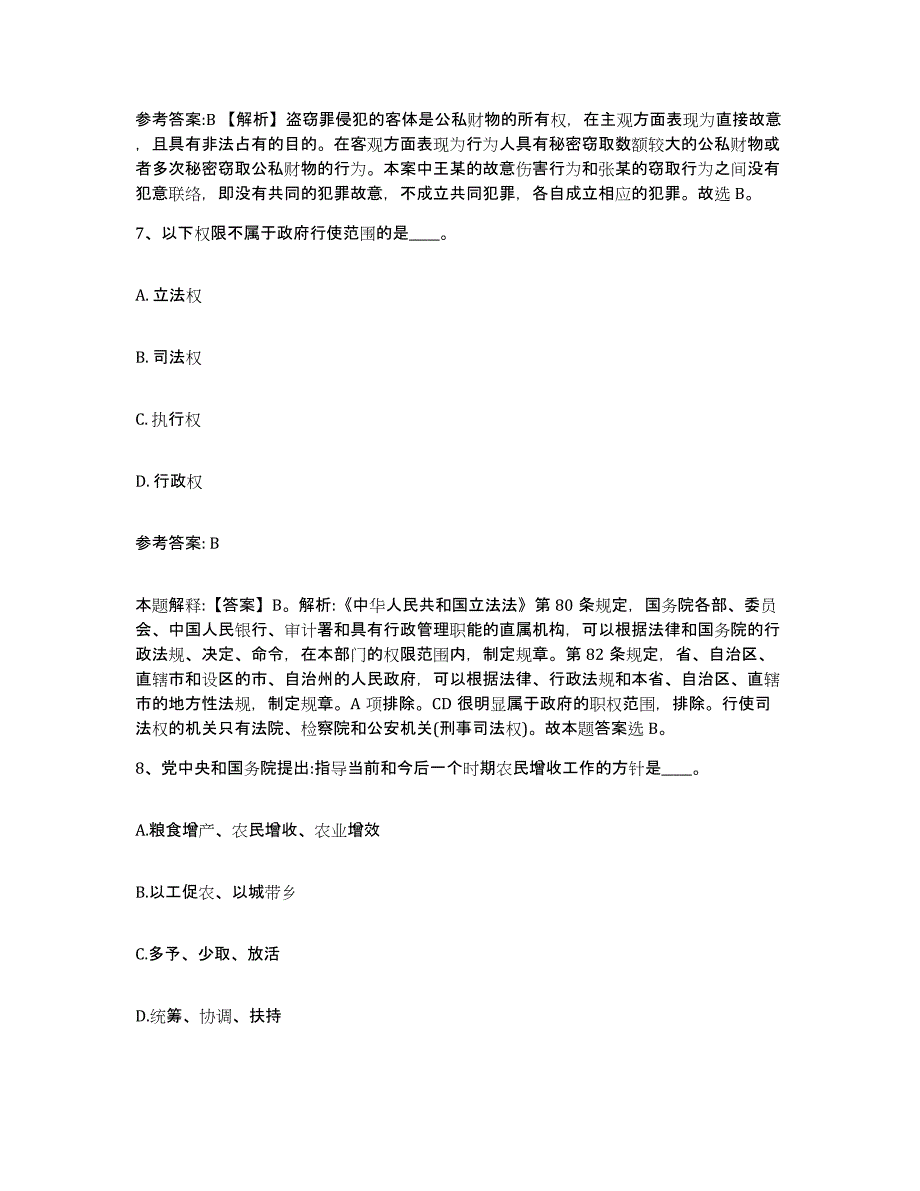 参考答案:B 【解析】盗窃罪侵犯的客体是公私财物的所有权，在主观方面表现为直接故意，且具有非法占有的目的。在客观方面表现为行为人具有秘密窃取数额较大的公私财物或者多次秘密窃取公私财物的行为。本案中王某的故意伤害行为和张某的窃取行为之间没有犯意联络，即没有共同的犯罪故意，不成立共同犯罪，各自成立相应的犯罪。故选 B。

7、以下权限不属于政府行使范围的是____。

A. 立法权

B. 司法权

C. 执行权

D. 行政权

参考答案: B

本题解释:【答案】B。解析:《中华人民共和国立法法》第 80 条规定，国务院各部、委员会、中国人民银行、审计署和具有行政管理职能的直属机构，可以根据法律和国务院的行政法规、决定、命令，在本部门的权限范围内，制定规章。第 82 条规定，省、自治区、直辖市和设区的市、自治州的人民政府，可以根据法律、行政法规和本省、自治区、直辖市的地方性法规，制定规章。A 项排除。CD 很明显属于政府的职权范围，排除。行使司法权的机关只有法院、检察院和公安机关(刑事司法权)。故本题答案选 B。

8、党中央和国务院提出:指导当前和今后一个时期农民增收工作的方针是____。

A.粮食增产、农民增收、农业增效

B.以工促农、以城带乡

C.多予、少取、放活

D.统筹、协调、扶持